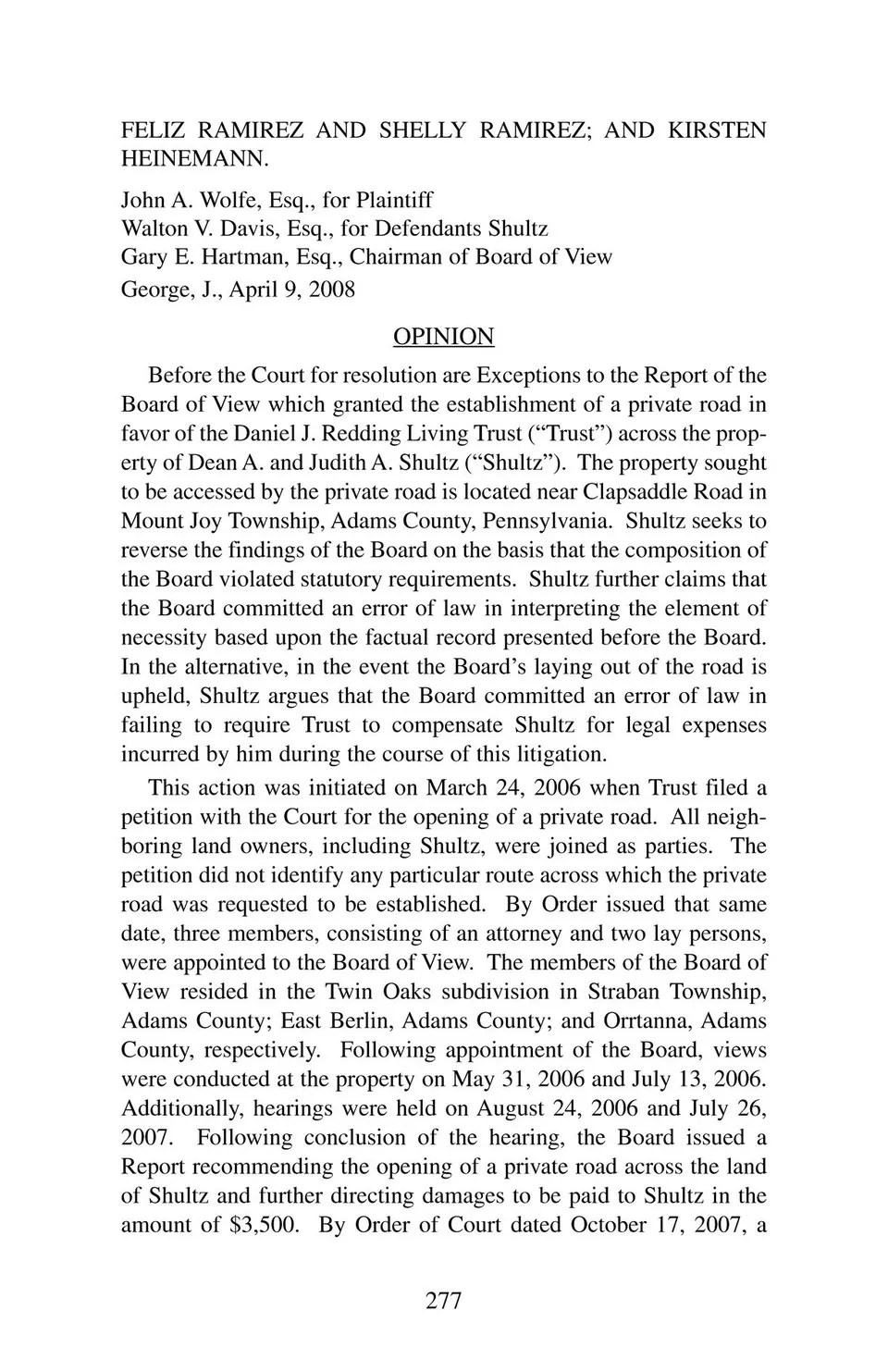 FELIZ RAMIREZ AND SHELLY RAMIREZ; AND KIRSTEN HEINEMANN.

John A. Wolfe, Esq., for Plaintiff
Walton V. Davis, Esq., for Defendants Shultz
Gary E. Hartman, Esq., Chairman of Board of View
George, J., April 9, 2008

OPINION

Before the Court for resolution are Exceptions to the Report of the Board of View which granted the establishment of a private road in favor of the Daniel J. Redding Living Trust ("Trust") across the property of Dean A. and Judith A. Shultz ("Shultz"). The property sought to be accessed by the private road is located near Clapsaddle Road in Mount Joy Township, Adams County, Pennsylvania. Shultz seeks to reverse the findings of the Board on the basis that the composition of the Board violated statutory requirements. Shultz further claims that the Board committed an error of law in interpreting the element of necessity based upon the factual record presented before the Board. In the alternative, in the event the Board's laying out of the road is upheld, Shultz argues that the Board committed an error of law in failing to require Trust to compensate Shultz for legal expenses incurred by him during the course of this litigation.

This action was initiated on March 24, 2006 when Trust filed a petition with the Court for the opening of a private road. All neighboring land owners, including Shultz, were joined as parties. The petition did not identify any particular route across which the private road was requested to be established. By Order issued that same date, three members, consisting of an attorney and two lay persons, were appointed to the Board of View. The members of the Board of View resided in the Twin Oaks subdivision in Straban Township, Adams County; East Berlin, Adams County; and Orrtanna, Adams County, respectively. Following appointment of the Board, views were conducted at the property on May 31, 2006 and July 13, 2006. Additionally, hearings were held on August 24, 2006 and July 26, 2007. Following conclusion of the hearing, the Board issued a Report recommending the opening of a private road across the land of Shultz and further directing damages to be paid to Shultz in the amount of $3,500. By Order of Court dated October 17, 2007, a

277